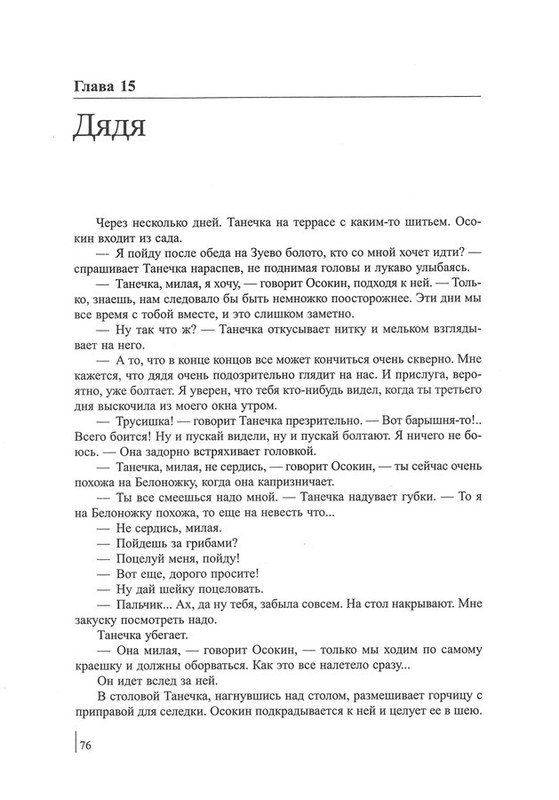 Глава 15

Дядя

Через несколько дней. Танечка на террасе с каким-то шитьем. Осокин входит из сада.

— Я пойду после обеда на Зуево болото, кто со мной хочет идти? — спрашивает Танечка нараспев, не поднимая головы и лукаво улыбаясь.

— Танечка, милая, я хочу, — говорит Осокин, подходя к ней. — Только, знаешь, нам следовало бы быть немножко поосторожнее. Эти дни мы все время с тобой вместе, и это слишком заметно.

— Ну так что ж? — Танечка откусывает нитку и мельком взглядывает на него.

— А то, что в конце концов все может кончиться очень скверно. Мне кажется, что дядя очень подозрительно глядит на нас. И прислуга, вероятно, уже болтает. Я уверен, что тебя кто-нибудь видел, когда ты третьего дня выскочила из моего окна утром.

— Трусишка! — говорит Танечка презрительно. — Вот барышня-то!.. Всего боится! Ну и пускай видели, ну и пускай болтают. Я ничего не боюсь. — Она задорно встряхивает головкой.

— Танечка, милая, не сердись, — говорит Осокин, — ты сейчас очень похожа на Белоножку, когда она капризничает.

— Ты все смеешься надо мной. — Танечка надувает губки. — То я на Белоножку похожа, то еще на невесть что...

— Не сердись, милая.

— Пойдешь за грибами?

— Поцелуй меня, пойду!

— Вот еще, дорого просите!

— Ну дай шейку поцеловать.

— Пальчик... Ах, да ну тебя, забыла совсем. На стол накрывают. Мне закуску посмотреть надо.

Танечка убегает.

— Она милая, — говорит Осокин, — только мы ходим по самому краешку и должны оборваться. Как это все налетело сразу...

Он идет вслед за ней.

В столовой Танечка, нагнувшись над столом, размешивает горчицу с приправой для селедки. Осокин подкрадывается к ней и целует ее в шею.

76